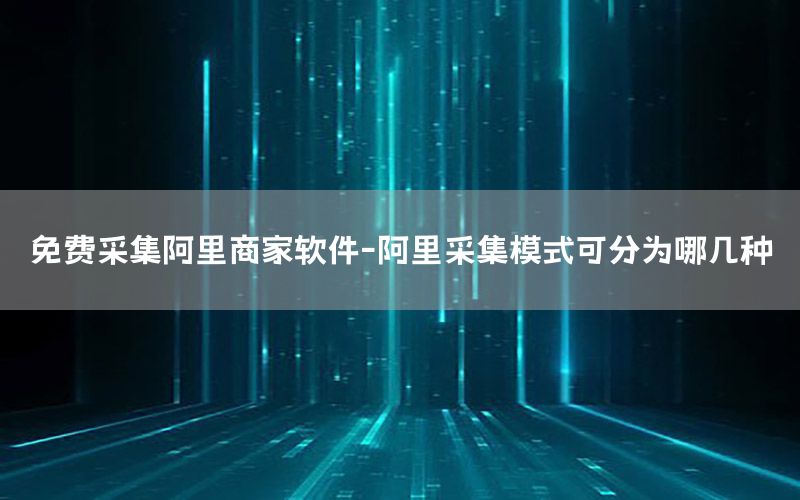 免费采集阿里商家软件-阿里采集模式可分为哪几种